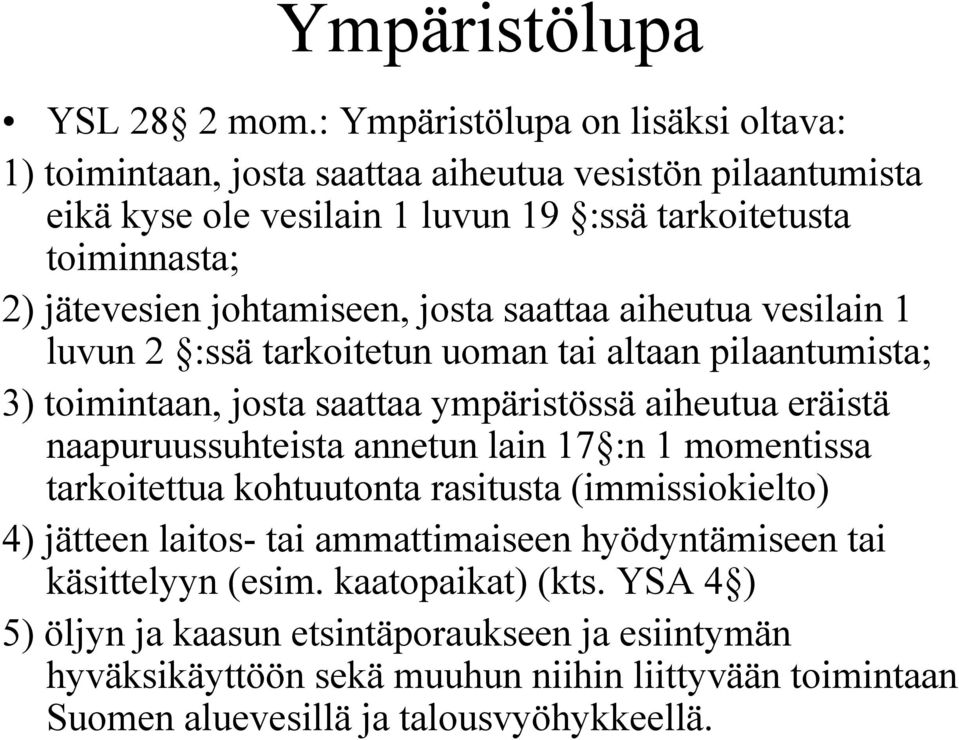 Ympäristölupa

• YSL 28§ 2 mom.: Ympäristölupa on lisäksi oltava:

1) toimintaan, josta saattaa aiheutua vesistön pilaantumista eikä kyse ole vesilain 1 luvun 19 §:ssä tarkoitetusta toiminnasta;

2) jätevesien johtamiseen, josta saattaa aiheutua vesilain 1 luvun 2 §:ssä tarkoitetun uoman tai altaan pilaantumista;

3) toimintaan, josta saattaa ympäristössä aiheutua eräistä naapuruussuhteista annetun lain 17§:n 1 momentissa tarkoitettua kohtuutonta rasitusta (immissiokielto)

4) jätteen laitos- tai ammattimaiseen hyödyntämiseen tai käsittelyyn (esim. kaatopaikat) (kts. YSA 4§)

5) öljyn ja kaasun etsintäporaukseen ja esiintymän hyväksikäyttöön sekä muuhun niihin liittyvään toimintaan Suomen aluevesillä ja talousvyöhykkeellä.